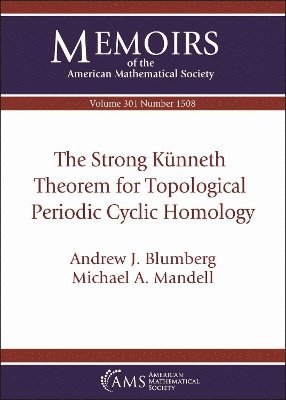 MEMOIRS
of the
American Mathematical Society

Volume 301 Number 1508

The Strong Künneth Theorem for Topological Periodic Cyclic Homology

Andrew J. Blumberg
Michael A. Mandell

AMS AMERICAN MATHEMATICAL SOCIETY